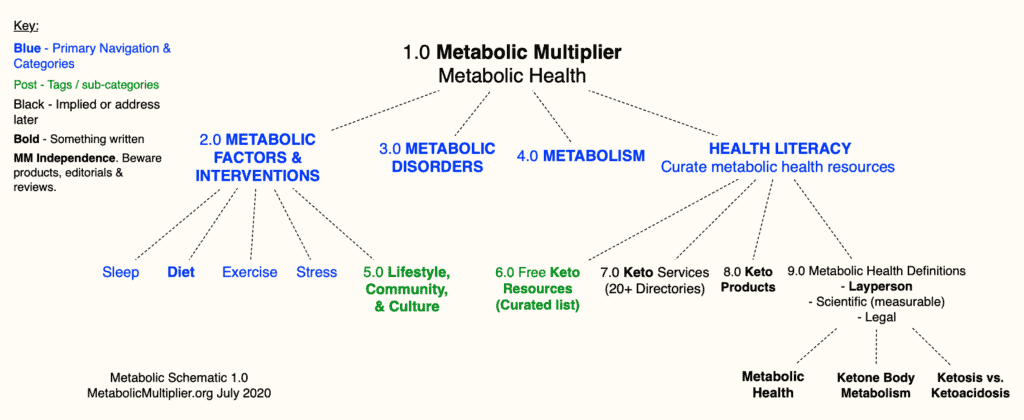 Key:

Blue - Primary Navigation & Categories

Post - Tags / sub-categories

Black - Implied or address later

Bold - Something written

MM Independence. Beware products, editorials & reviews.

1.0 Metabolic Multiplier
Metabolic Health

2.0 METABOLIC FACTORS & INTERVENTIONS

3.0 METABOLIC DISORDERS

4.0 METABOLISM

HEALTH LITERACY
Curate metabolic health resources

Sleep

Diet

Exercise

Stress

5.0 Lifestyle, Community, & Culture

6.0 Free Keto Resources (Curated list)

7.0 Keto Services (20+ Directories)

8.0 Keto Products

9.0 Metabolic Health Definitions
- Layperson
- Scientific (measurable)
- Legal

Metabolic Health

Ketone Body Metabolism

Ketosis vs. Ketoacidosis

Metabolic Schematic 1.0
MetabolicMultiplier.org July 2020